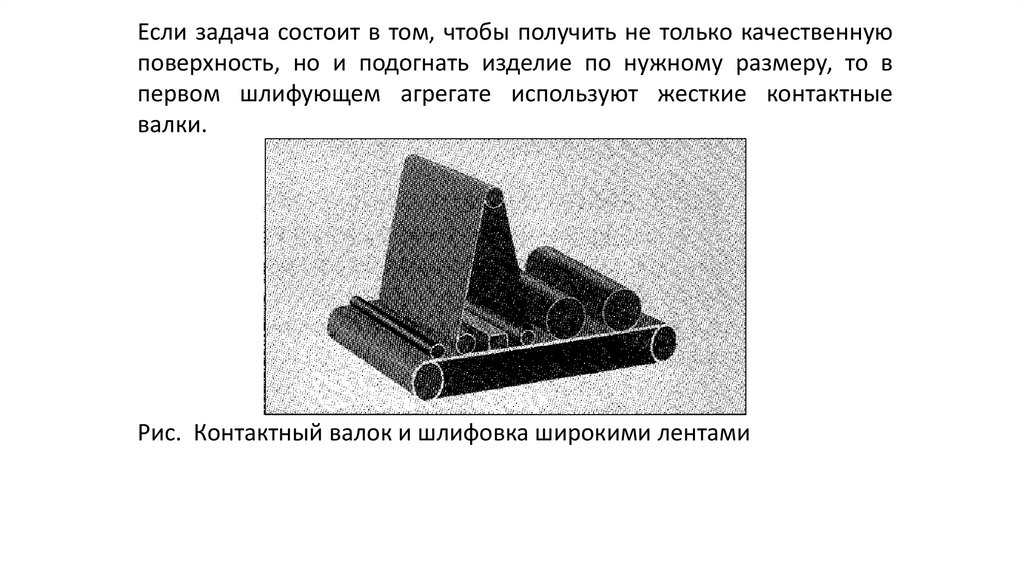 Если задача состоит в том, чтобы получить не только качественную поверхность, но и подогнать изделие по нужному размеру, то в первом шлифующем агрегате используют жесткие контактные валки.

Рис. Контактный валок и шлифовка широкими лентами